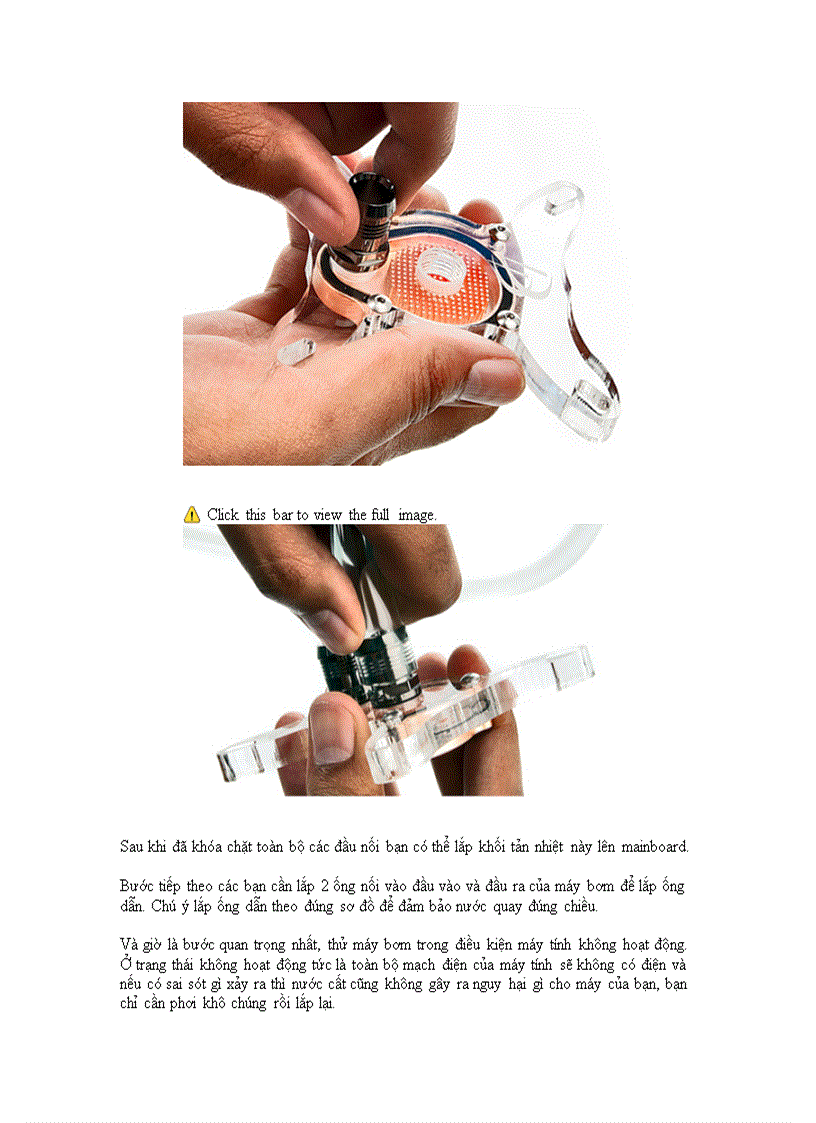 Click this bar to view the full image.

Sau khi đã khóa chặt toàn bộ các đầu nối bạn có thể lắp khối tản nhiệt này lên mainboard.

Bước tiếp theo các bạn cần lắp 2 ống nối vào đầu vào và đầu ra của máy bơm để lắp ống dẫn. Chú ý lắp ống dẫn theo đúng sơ đồ để đảm bảo nước quay đúng chiều.

Và giờ là bước quan trọng nhất, thử máy bơm trong điều kiện máy tính không hoạt động. Ở trạng thái không hoạt động tức là toàn bộ mạch điện của máy tính sẽ không có điện và nếu có sai sót gì xảy ra thì nước cất cũng không gây ra nguy hại gì cho máy của bạn, bạn chỉ cần phơi khô chúng rồi lắp lại.